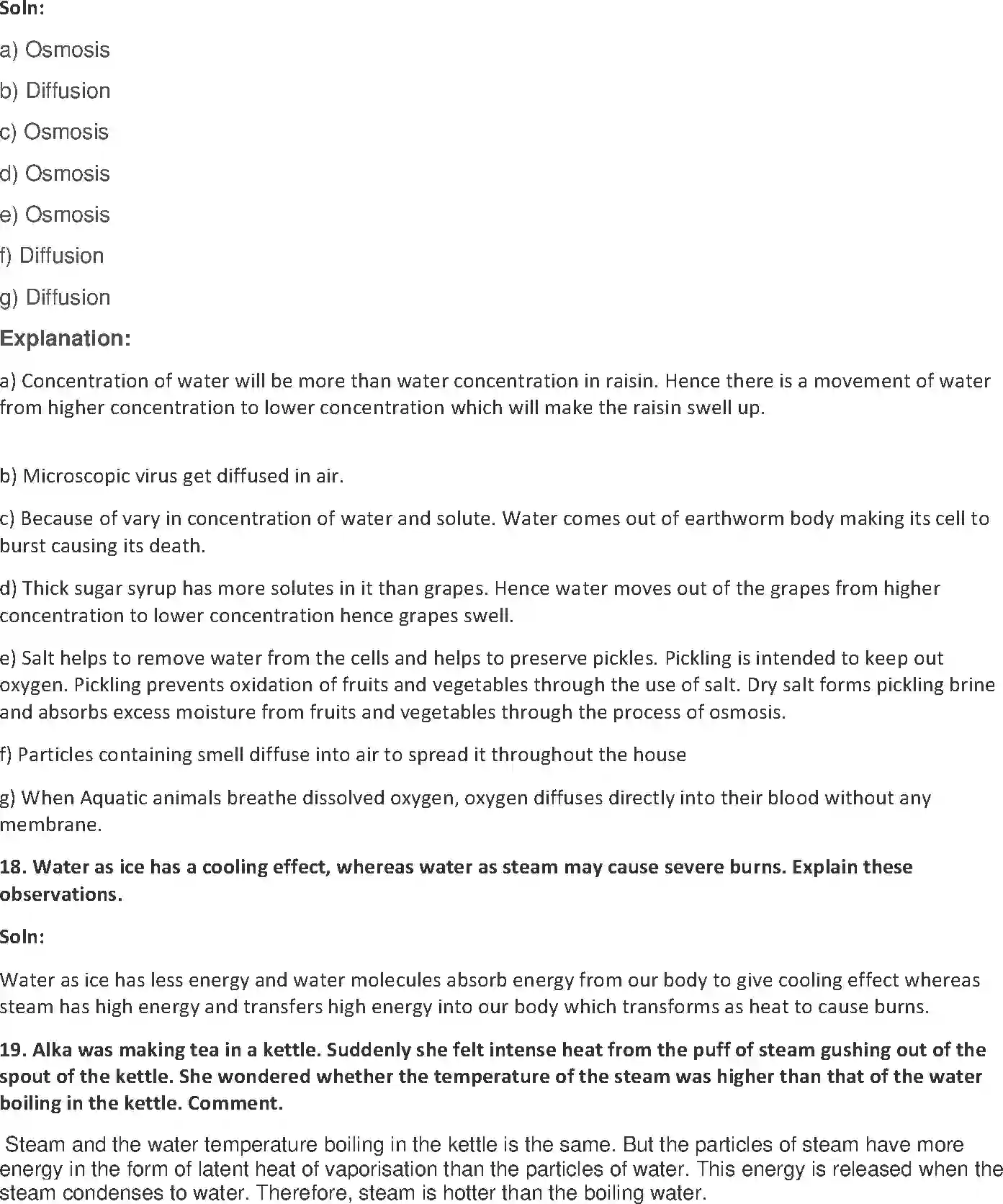 Soln:

a) Osmosis

b) Diffusion

c) Osmosis

d) Osmosis

e) Osmosis

f) Diffusion

g) Diffusion

Explanation:

a) Concentration of water will be more than water concentration in raisin. Hence there is a movement of water from higher concentration to lower concentration which will make the raisin swell up.

b) Microscopic virus get diffused in air.

c) Because of vary in concentration of water and solute. Water comes out of earthworm body making its cell to burst causing its death.

d) Thick sugar syrup has more solutes in it than grapes. Hence water moves out of the grapes from higher concentration to lower concentration hence grapes swell.

e) Salt helps to remove water from the cells and helps to preserve pickles. Pickling is intended to keep out oxygen. Pickling prevents oxidation of fruits and vegetables through the use of salt. Dry salt forms pickling brine and absorbs excess moisture from fruits and vegetables through the process of osmosis.

f) Particles containing smell diffuse into air to spread it throughout the house

g) When Aquatic animals breathe dissolved oxygen, oxygen diffuses directly into their blood without any membrane.

18. Water as ice has a cooling effect, whereas water as steam may cause severe burns. Explain these observations.

Soln:

Water as ice has less energy and water molecules absorb energy from our body to give cooling effect whereas steam has high energy and transfers high energy into our body which transforms as heat to cause burns.

19. Alka was making tea in a kettle. Suddenly she felt intense heat from the puff of steam gushing out of the spout of the kettle. She wondered whether the temperature of the steam was higher than that of the water boiling in the kettle. Comment.

Steam and the water temperature boiling in the kettle is the same. But the particles of steam have more energy in the form of latent heat of vaporisation than the particles of water. This energy is released when the steam condenses to water. Therefore, steam is hotter than the boiling water.